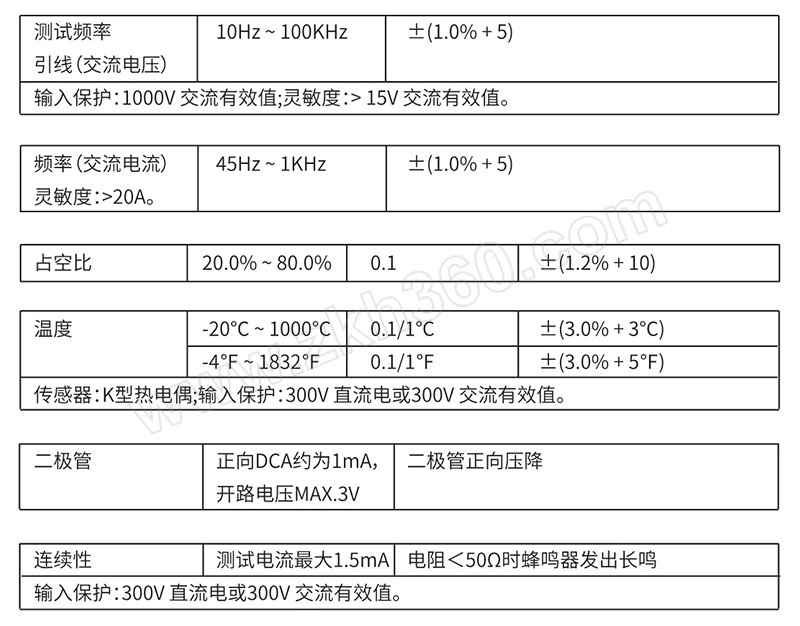 | 测试频率 引线(交流电压) | 10Hz ~ 100KHz | ±(1.0% + 5) |
|---|---|---|
| 输入保护:1000V 交流有效值;灵敏度:> 15V 交流有效值。 | | |

| 频率(交流电流) 灵敏度:>20A。 | 45Hz ~ 1KHz | ±(1.0% + 5) |
|---|---|---|

| 占空比 | 20.0% ~ 80.0% | 0.1 | ±(1.2% + 10) |
|---|---|---|---|

| 温度 | -20°C ~ 1000°C | 0.1/1°C | ±(3.0% + 3°C) |
|---|---|---|---|
| | -4°F ~ 1832°F | 0.1/1°F | ±(3.0% + 5°F) |
| 传感器:K型热电偶;输入保护:300V 直流电或300V 交流有效值。 | | | |

| 二极管 | 正向DCA约为1mA, 开路电压MAX.3V | 二极管正向压降 |
|---|---|---|

| 连续性 | 测试电流最大1.5mA | 电阻<50Ω时蜂鸣器发出长鸣 |
|---|---|---|
| 输入保护:300V 直流电或300V 交流有效值。 | | |

www.zkh360.com